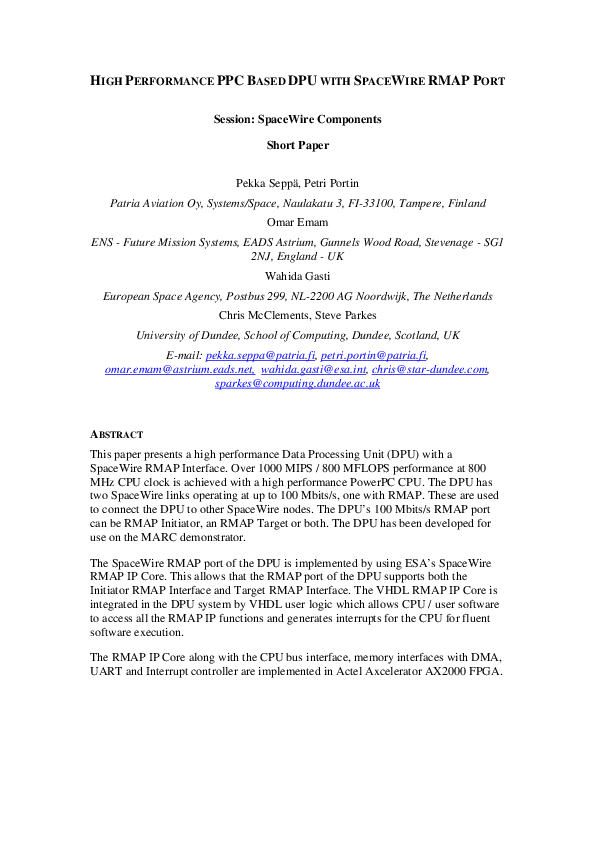 HIGH PERFORMANCE PPC BASED DPU WITH SPACEWIRE RMAP PORT

Session: SpaceWire Components

Short Paper

Pekka Seppä, Petri Portin

Patria Aviation Oy, Systems/Space, Naulakatu 3, FI-33100, Tampere, Finland

Omar Emam

ENS - Future Mission Systems, EADS Astrium, Gunnels Wood Road, Stevenage - SG1 2NJ, England - UK

Wahida Gasti

European Space Agency, Postbus 299, NL-2200 AG Noordwijk, The Netherlands

Chris McClements, Steve Parkes

University of Dundee, School of Computing, Dundee, Scotland, UK

E-mail: pekka.seppa@patria.fi, petri.portin@patria.fi, omar.emam@astrium.eads.net, wahida.gasti@esa.int, chris@star-dundee.com, sparkes@computing.dundee.ac.uk

ABSTRACT

This paper presents a high performance Data Processing Unit (DPU) with a SpaceWire RMAP Interface. Over 1000 MIPS / 800 MFLOPS performance at 800 MHz CPU clock is achieved with a high performance PowerPC CPU. The DPU has two SpaceWire links operating at up to 100 Mbits/s, one with RMAP. These are used to connect the DPU to other SpaceWire nodes. The DPU's 100 Mbits/s RMAP port can be RMAP Initiator, an RMAP Target or both. The DPU has been developed for use on the MARC demonstrator.

The SpaceWire RMAP port of the DPU is implemented by using ESA's SpaceWire RMAP IP Core. This allows that the RMAP port of the DPU supports both the Initiator RMAP Interface and Target RMAP Interface. The VHDL RMAP IP Core is integrated in the DPU system by VHDL user logic which allows CPU / user software to access all the RMAP IP functions and generates interrupts for the CPU for fluent software execution.

The RMAP IP Core along with the CPU bus interface, memory interfaces with DMA, UART and Interrupt controller are implemented in Actel Axcelerator AX2000 FPGA.